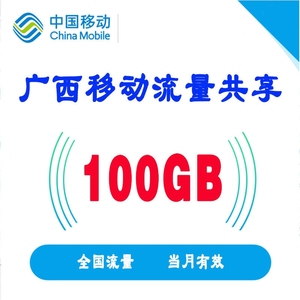 中国移动
China Mobile

广西移动流量共享

100GB

全国流量 当月有效